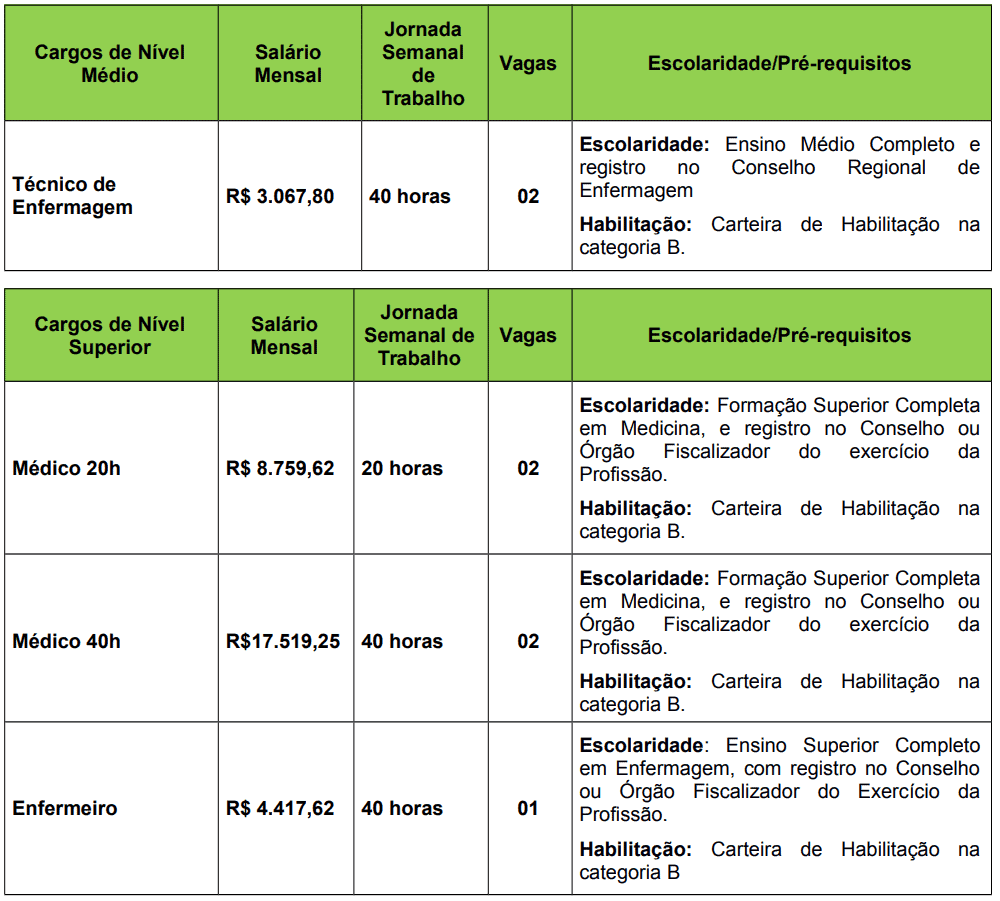 | Cargos de Nível Médio | Salário Mensal | Jornada Semanal de Trabalho | Vagas | Escolaridade/Pré-requisitos |
|---|---|---|---|---|
| Técnico de Enfermagem | R$ 3.067,80 | 40 horas | 02 | Escolaridade: Ensino Médio Completo e registro no Conselho Regional de Enfermagem Habilitação: Carteira de Habilitação na categoria B. |

| Cargos de Nível Superior | Salário Mensal | Jornada Semanal de Trabalho | Vagas | Escolaridade/Pré-requisitos |
|---|---|---|---|---|
| Médico 20h | R$ 8.759,62 | 20 horas | 02 | Escolaridade: Formação Superior Completa em Medicina, e registro no Conselho ou Órgão Fiscalizador do exercício da Profissão. Habilitação: Carteira de Habilitação na categoria B. |
| Médico 40h | R$17.519,25 | 40 horas | 02 | Escolaridade: Formação Superior Completa em Medicina, e registro no Conselho ou Órgão Fiscalizador do exercício da Profissão. Habilitação: Carteira de Habilitação na categoria B. |
| Enfermeiro | R$ 4.417,62 | 40 horas | 01 | Escolaridade: Ensino Superior Completo em Enfermagem, com registro no Conselho ou Órgão Fiscalizador do Exercício da Profissão. Habilitação: Carteira de Habilitação na categoria B |